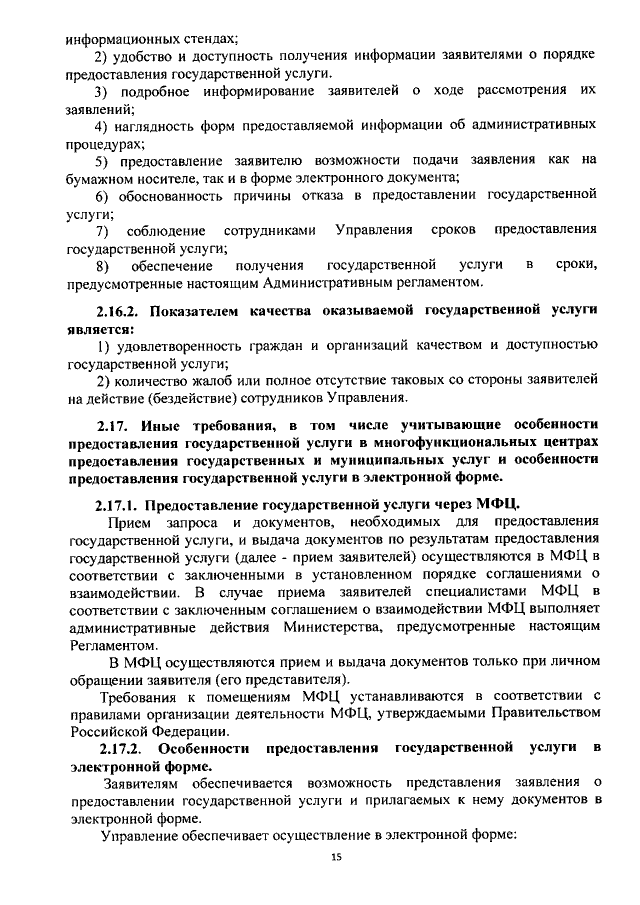 информационных стендах;

2) удобство и доступность получения информации заявителями о порядке предоставления государственной услуги.

3) подробное информирование заявителей о ходе рассмотрения их заявлений;

4) наглядность форм предоставляемой информации об административных процедурах;

5) предоставление заявителю возможности подачи заявления как на бумажном носителе, так и в форме электронного документа;

6) обоснованность причины отказа в предоставлении государственной услуги;

7) соблюдение сотрудниками Управления сроков предоставления государственной услуги;

8) обеспечение получения государственной услуги в сроки, предусмотренные настоящим Административным регламентом.

2.16.2. Показателем качества оказываемой государственной услуги является:

1) удовлетворенность граждан и организаций качеством и доступностью государственной услуги;

2) количество жалоб или полное отсутствие таковых со стороны заявителей на действие (бездействие) сотрудников Управления.

2.17. Иные требования, в том числе учитывающие особенности предоставления государственной услуги в многофункциональных центрах предоставления государственных и муниципальных услуг и особенности предоставления государственной услуги в электронной форме.

2.17.1. Предоставление государственной услуги через МФЦ.

Прием запроса и документов, необходимых для предоставления государственной услуги, и выдача документов по результатам предоставления государственной услуги (далее - прием заявителей) осуществляются в МФЦ в соответствии с заключенными в установленном порядке соглашениями о взаимодействии. В случае приема заявителей специалистами МФЦ в соответствии с заключенным соглашением о взаимодействии МФЦ выполняет административные действия Министерства, предусмотренные настоящим Регламентом.

В МФЦ осуществляются прием и выдача документов только при личном обращении заявителя (его представителя).

Требования к помещениям МФЦ устанавливаются в соответствии с правилами организации деятельности МФЦ, утверждаемыми Правительством Российской Федерации.

2.17.2. Особенности предоставления государственной услуги в электронной форме.

Заявителям обеспечивается возможность представления заявления о предоставлении государственной услуги и прилагаемых к нему документов в электронной форме.

Управление обеспечивает осуществление в электронной форме:

15